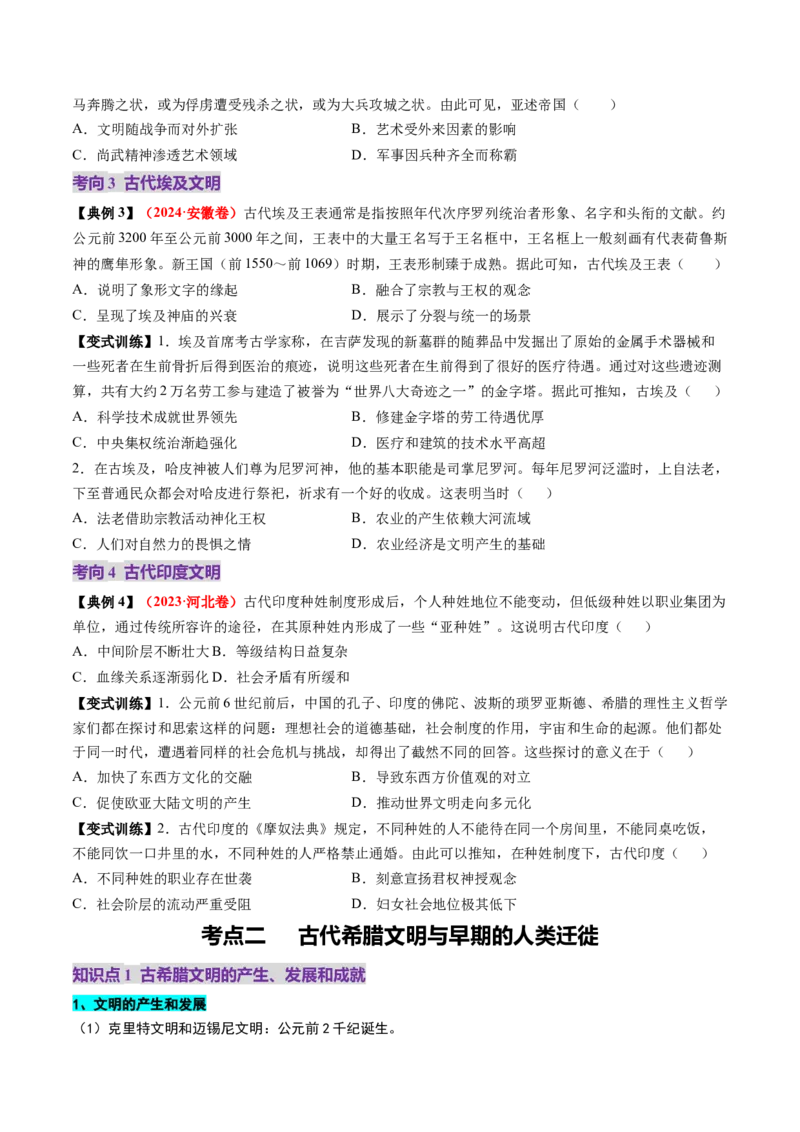 马奔腾之状，或为俘虏遭受残杀之状，或为大兵攻城之状。由此可见，亚述帝国（　　）

A．文明随战争而对外扩张　B．艺术受外来因素的影响

C．尚武精神渗透艺术领域　D．军事因兵种齐全而称霸

考向3 古代埃及文明

【典例3】（2024·安徽卷）古代埃及王表通常是指按照年代次序罗列统治者形象、名字和头衔的文献。约公元前3200年至公元前3000年之间，王表中的大量王名写于王名框中，王名框上一般刻画有代表荷鲁斯神的鹰隼形象。新王国（前1550～前1069）时期，王表形制臻于成熟。据此可知，古代埃及王表（　　）

A．说明了象形文字的缘起　B．融合了宗教与王权的观念

C．呈现了埃及神庙的兴衰　D．展示了分裂与统一的场景

【变式训练】1．埃及首席考古学家称，在吉萨发现的新墓群的随葬品中发掘出了原始的金属手术器械和一些死者在生前骨折后得到医治的痕迹，说明这些死者在生前得到了很好的医疗待遇。通过对这些遗迹测算，共有大约2万名劳工参与建造了被誉为“世界八大奇迹之一”的金字塔。据此可推知，古埃及（　　）

A．科学技术成就世界领先　B．修建金字塔的劳工待遇优厚

C．中央集权统治渐趋强化　D．医疗和建筑的技术水平高超

2．在古埃及，哈皮神被人们尊为尼罗河神，他的基本职能是司掌尼罗河。每年尼罗河泛滥时，上自法老，下至普通民众都会对哈皮进行祭祀，祈求有一个好的收成。这表明当时（　　）

A．法老借助宗教活动神化王权　B．农业的产生依赖大河流域

C．人们对自然力的畏惧之情　D．农业经济是文明产生的基础

考向4 古代印度文明

【典例4】（2023·河北卷）古代印度种姓制度形成后，个人种姓地位不能变动，但低级种姓以职业集团为单位，通过传统所容许的途径，在其原种姓内形成了一些“亚种姓”。这说明古代印度（　　）

A．中间阶层不断壮大B．等级结构日益复杂

C．血缘关系逐渐弱化D．社会矛盾有所缓和

【变式训练】1．公元前6世纪前后，中国的孔子、印度的佛陀、波斯的琐罗亚斯德、希腊的理性主义哲学家们都在探讨和思索这样的问题：理想社会的道德基础，社会制度的作用，宇宙和生命的起源。他们都处于同一时代，遭遇着同样的社会危机与挑战，却得出了截然不同的回答。这些探讨的意义在于（　　）

A．加快了东西方文化的交融　B．导致东西方价值观的对立

C．促使欧亚大陆文明的产生　D．推动世界文明走向多元化

【变式训练】2．古代印度的《摩奴法典》规定，不同种姓的人不能待在同一个房间里，不能同桌吃饭，不能同饮一口井里的水，不同种姓的人严格禁止通婚。由此可以推知，在种姓制度下，古代印度（　　）

A．不同种姓的职业存在世袭　B．刻意宣扬君权神授观念

C．社会阶层的流动严重受阻　D．妇女社会地位极其低下

考点二　古代希腊文明与早期的人类迁徙

知识点1 古希腊文明的产生、发展和成就

1、文明的产生和发展

（1）克里特文明和迈锡尼文明：公元前2千纪诞生。